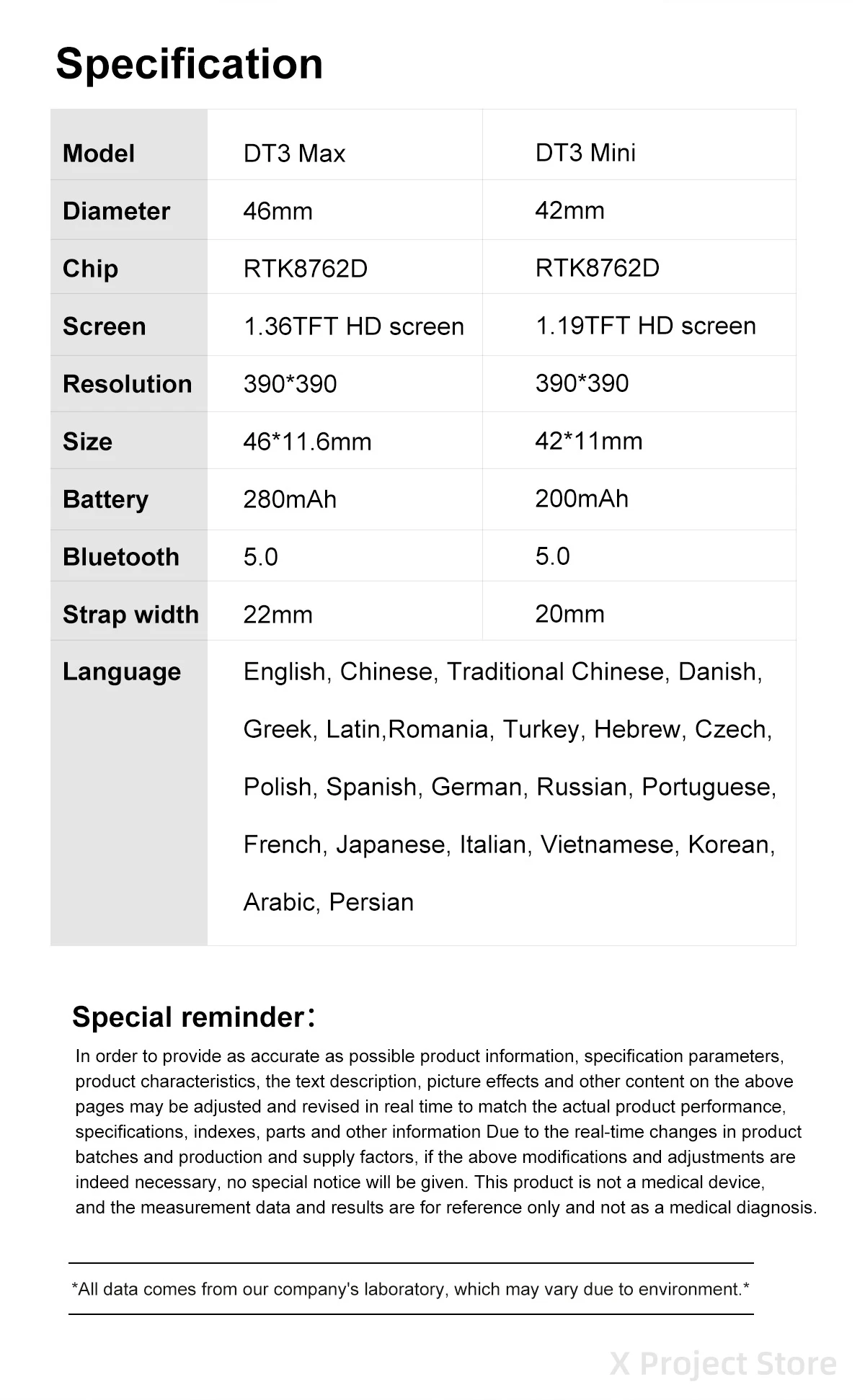 Specification

| Model | DT3 Max | DT3 Mini |
|---|---|---|
| Diameter | 46mm | 42mm |
| Chip | RTK8762D | RTK8762D |
| Screen | 1.36TFT HD screen | 1.19TFT HD screen |
| Resolution | 390*390 | 390*390 |
| Size | 46*11.6mm | 42*11mm |
| Battery | 280mAh | 200mAh |
| Bluetooth | 5.0 | 5.0 |
| Strap width | 22mm | 20mm |
| Language | English, Chinese, Traditional Chinese, Danish, Greek, Latin,Romania, Turkey, Hebrew, Czech, Polish, Spanish, German, Russian, Portuguese, French, Japanese, Italian, Vietnamese, Korean, Arabic, Persian | |

Special reminder:
In order to provide as accurate as possible product information, specification parameters, product characteristics, the text description, picture effects and other content on the above pages may be adjusted and revised in real time to match the actual product performance, specifications, indexes, parts and other information Due to the real-time changes in product batches and production and supply factors, if the above modifications and adjustments are indeed necessary, no special notice will be given. This product is not a medical device, and the measurement data and results are for reference only and not as a medical diagnosis.

*All data comes from our company's laboratory, which may vary due to environment.*

X Project Store